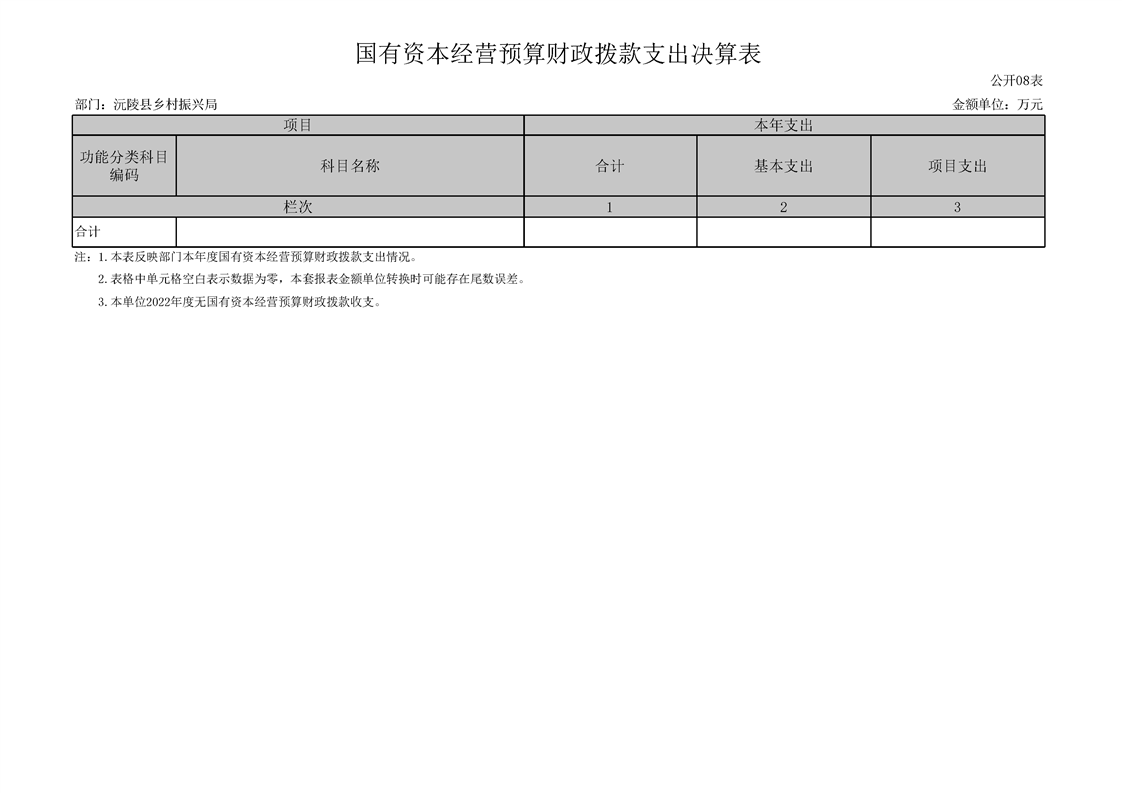 国有资本经营预算财政拨款支出决算表

公开08表

部门：沅陵县乡村振兴局

金额单位：万元

| 项目 | | 本年支出 | | |
|---|---|---|---|---|
| 功能分类科目编码 | 科目名称 | 合计 | 基本支出 | 项目支出 |
| 栏次 | | 1 | 2 | 3 |
| 合计 | | | | |

注：1.本表反映部门本年度国有资本经营预算财政拨款支出情况。

2.表格中单元格空白表示数据为零，本套报表金额单位转换时可能存在尾数误差。

3.本单位2022年度无国有资本经营预算财政拨款收支。